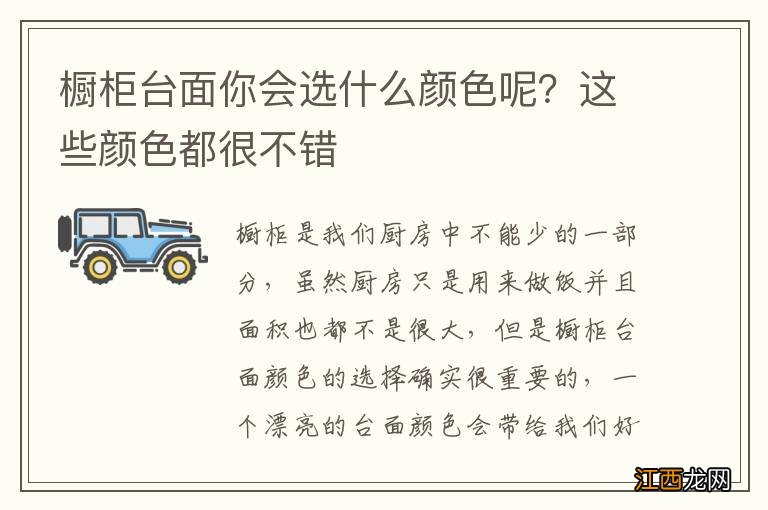 橱柜台面你会选什么颜色呢？这些颜色都很不错

橱柜是我们厨房中不能少的一部分，虽然厨房只是用来做饭并且面积也都不是很大，但是橱柜台面颜色的选择确实很重要的，一个漂亮的台面颜色会带给我们好

江西龙网